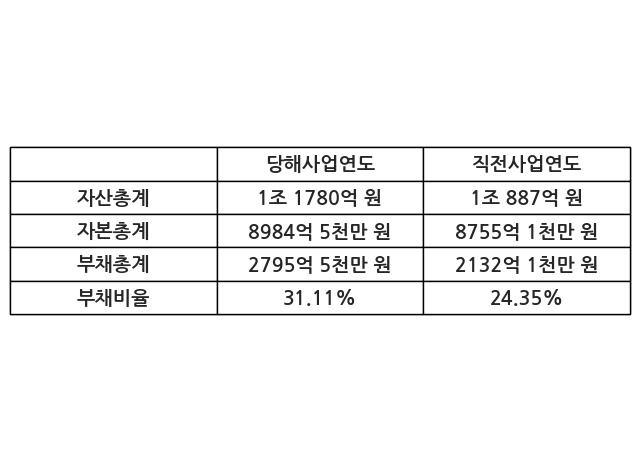 |  | 당해사업연도 | 직전사업연도 |
|---|---|---|
| 자산총계 | 1조 1780억 원 | 1조 887억 원 |
| 자본총계 | 8984억 5천만 원 | 8755억 1천만 원 |
| 부채총계 | 2795억 5천만 원 | 2132억 1천만 원 |
| 부채비율 | 31.11% | 24.35% |